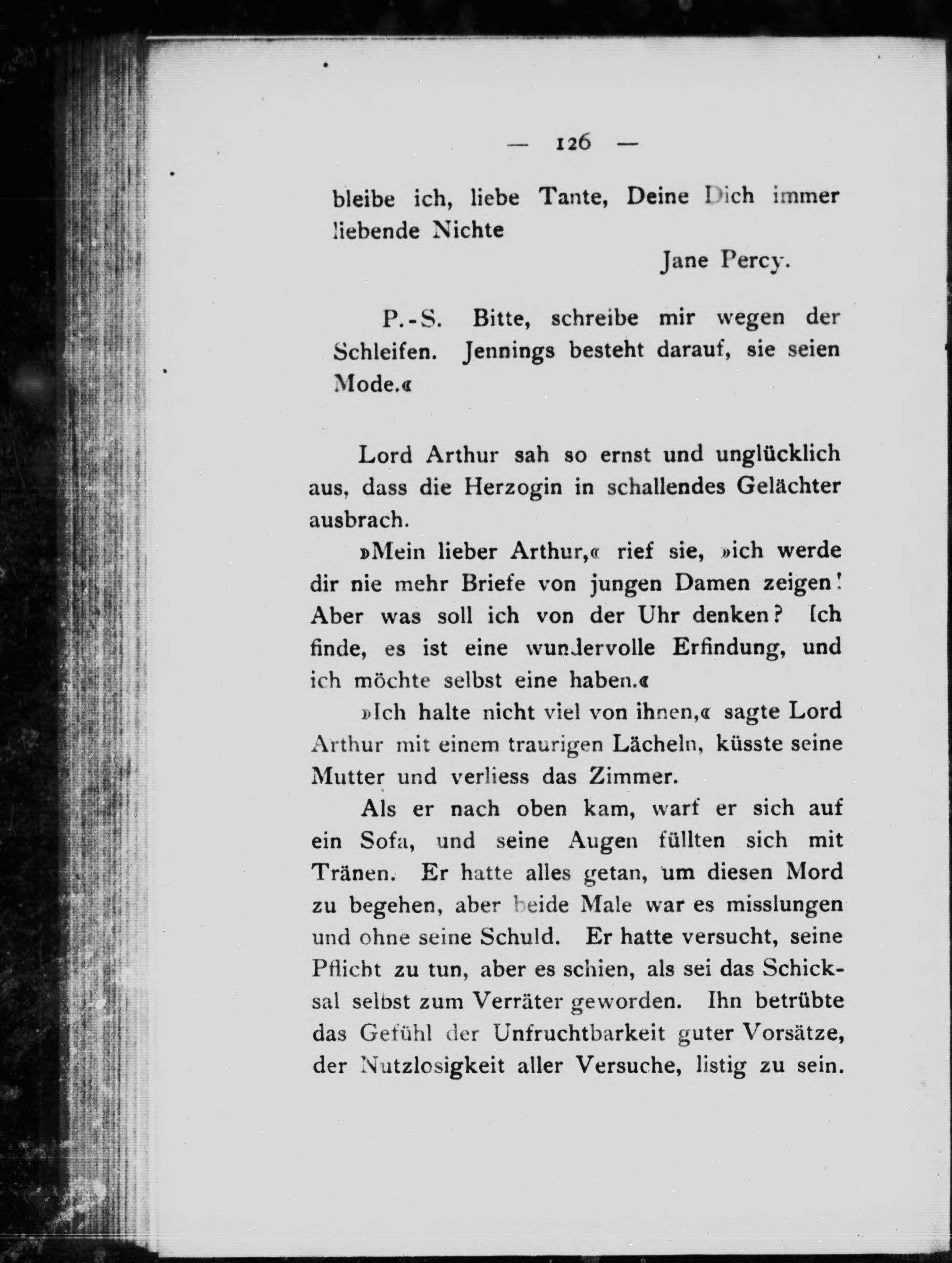 — 126 —

bleibe ich, liebe Tante, Deine Dich immer liebende Nichte

Jane Percy.

P.-S. Bitte, schreibe mir wegen der Schleifen. Jennings besteht darauf, sie seien Mode.«

Lord Arthur sah so ernst und unglücklich aus, dass die Herzogin in schallendes Gelächter ausbrach.

»Mein lieber Arthur,« rief sie, »ich werde dir nie mehr Briefe von jungen Damen zeigen! Aber was soll ich von der Uhr denken? Ich finde, es ist eine wundervolle Erfindung, und ich möchte selbst eine haben.«

»Ich halte nicht viel von ihnen,« sagte Lord Arthur mit einem traurigen Lächeln, küsste seine Mutter und verliess das Zimmer.

Als er nach oben kam, warf er sich auf ein Sofa, und seine Augen füllten sich mit Tränen. Er hatte alles getan, um diesen Mord zu begehen, aber beide Male war es misslungen und ohne seine Schuld. Er hatte versucht, seine Pflicht zu tun, aber es schien, als sei das Schicksal selbst zum Verräter geworden. Ihn betrübte das Gefühl der Unfruchtbarkeit guter Vorsätze, der Nutzlosigkeit aller Versuche, listig zu sein.